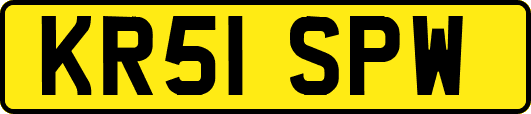 KR51 SPW